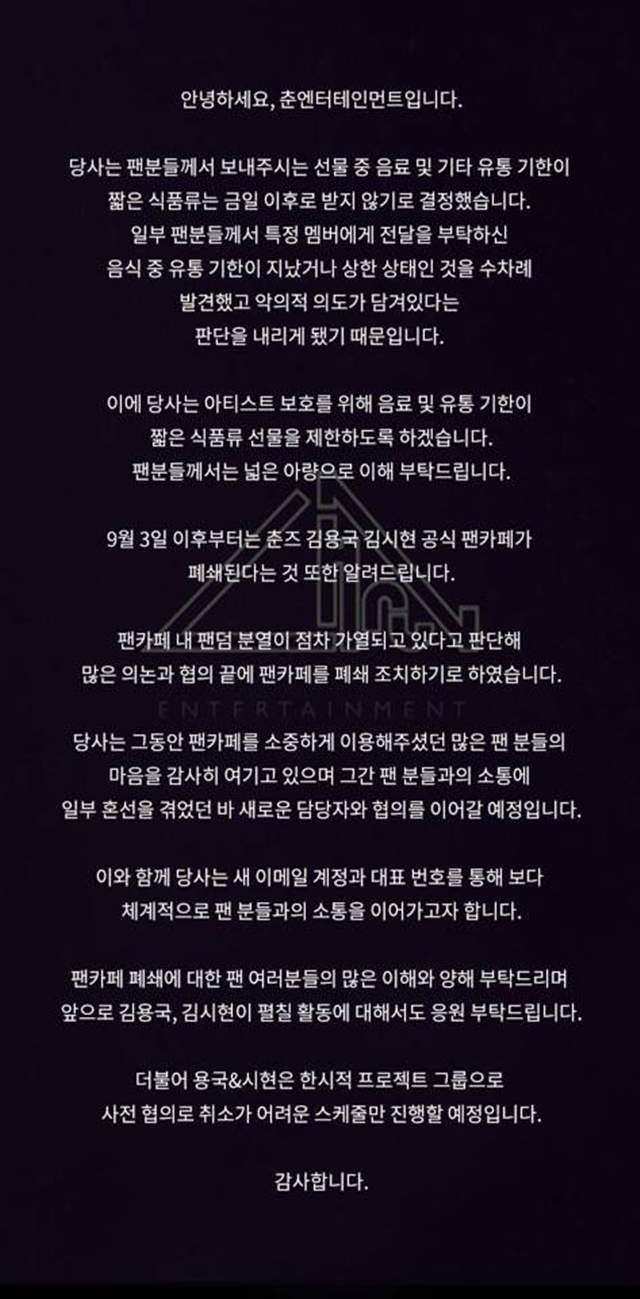 안녕하세요, 춘엔터테인먼트입니다.

당사는 팬분들께서 보내주시는 선물 중 음료 및 기타 유통 기한이 짧은 식품류는 금일 이후로 받지 않기로 결정했습니다. 일부 팬분들께서 특정 멤버에게 전달을 부탁하신 음식 중 유통 기한이 지났거나 상한 상태인 것을 수차례 발견했고 악의적 의도가 담겨있다는 판단을 내리게 됐기 때문입니다.

이에 당사는 아티스트 보호를 위해 음료 및 유통 기한이 짧은 식품류 선물을 제한하도록 하겠습니다. 팬분들께서는 넓은 아량으로 이해 부탁드립니다.

9월 3일 이후부터는 춘즈 김용국 김시현 공식 팬카페가 폐쇄된다는 것 또한 알려드립니다.

팬카페 내 팬덤 분열이 점차 가열되고 있다고 판단해 많은 의논과 협의 끝에 팬카페를 폐쇄 조치하기로 하였습니다.

당사는 그동안 팬카페를 소중하게 이용해주셨던 많은 팬 분들의 마음을 감사히 여기고 있으며 그간 팬 분들과의 소통에 일부 혼선을 겪었던 바 새로운 담당자와 협의를 이어갈 예정입니다.

이와 함께 당사는 새 이메일 계정과 대표 번호를 통해 보다 체계적으로 팬 분들과의 소통을 이어가고자 합니다.

팬카페 폐쇄에 대한 팬 여러분들의 많은 이해와 양해 부탁드리며 앞으로 김용국, 김시현이 펼칠 활동에 대해서도 응원 부탁드립니다.

더불어 용국&시현은 한시적 프로젝트 그룹으로 사전 협의로 취소가 어려운 스케줄만 진행할 예정입니다.

감사합니다.

ENTERTAINMENT